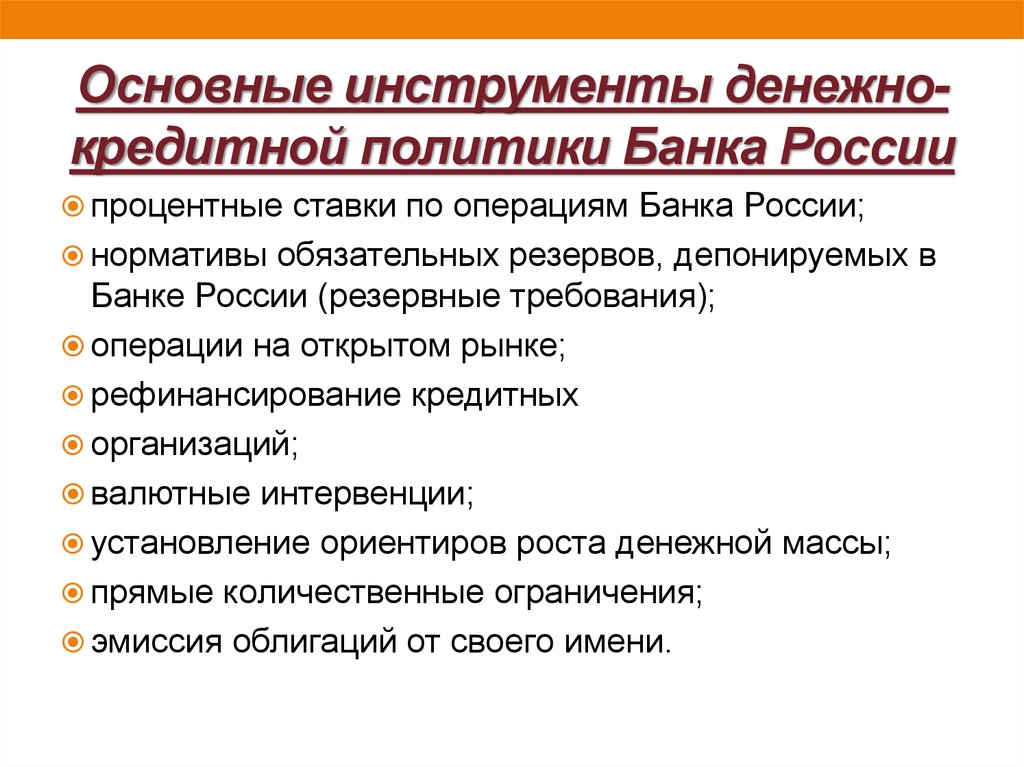 Основные инструменты денежно-кредитной политики Банка России

процентные ставки по операциям Банка России;

нормативы обязательных резервов, депонируемых в Банке России (резервные требования);

операции на открытом рынке;

рефинансирование кредитных

организаций;

валютные интервенции;

установление ориентиров роста денежной массы;

прямые количественные ограничения;

эмиссия облигаций от своего имени.